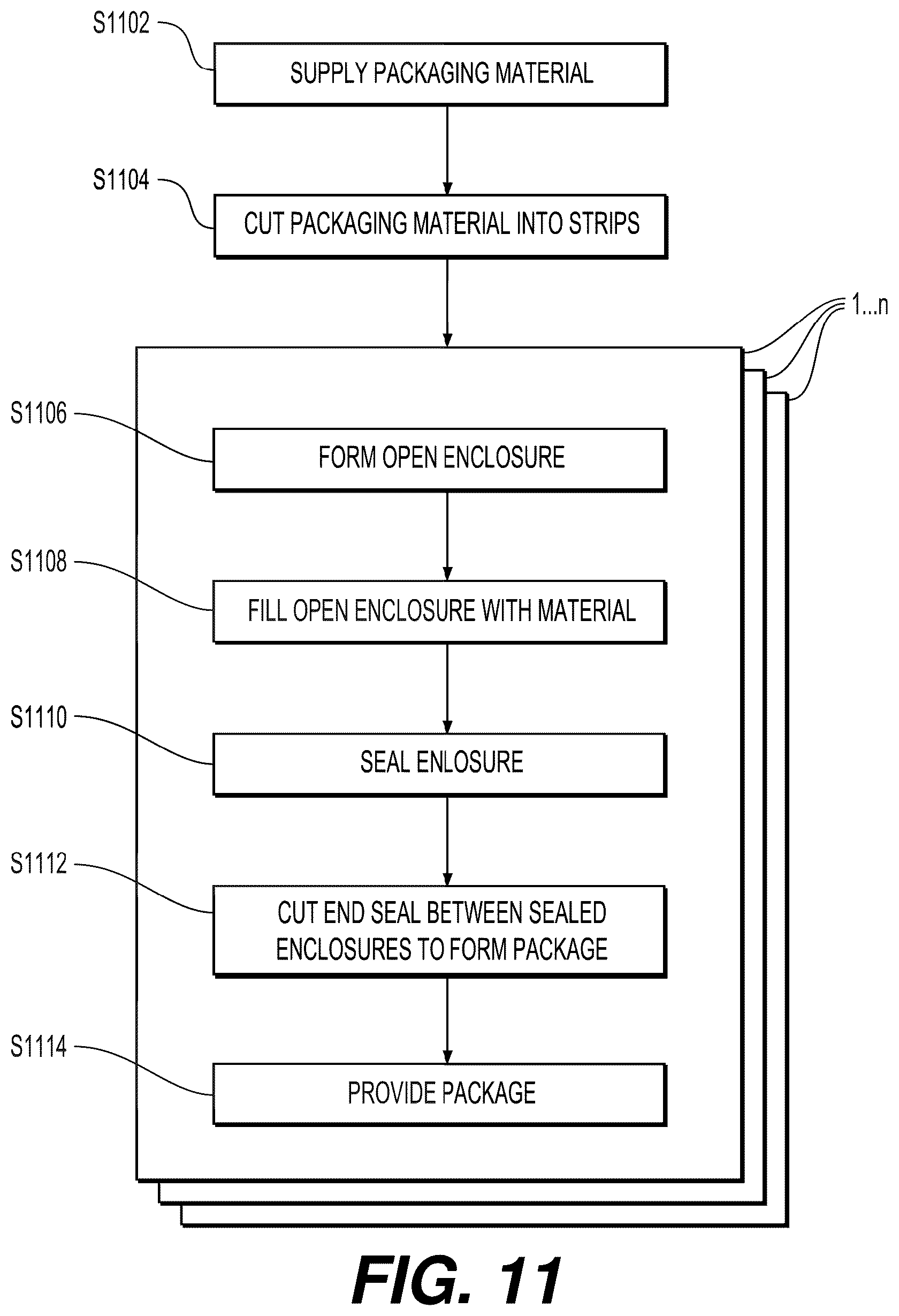 S1102
SUPPLY PACKAGING MATERIAL

S1104
CUT PACKAGING MATERIAL INTO STRIPS

1...n

S1106
FORM OPEN ENCLOSURE

S1108
FILL OPEN ENCLOSURE WITH MATERIAL

S1110
SEAL ENLOSURE

S1112
CUT END SEAL BETWEEN SEALED ENCLOSURES TO FORM PACKAGE

S1114
PROVIDE PACKAGE

FIG. 11